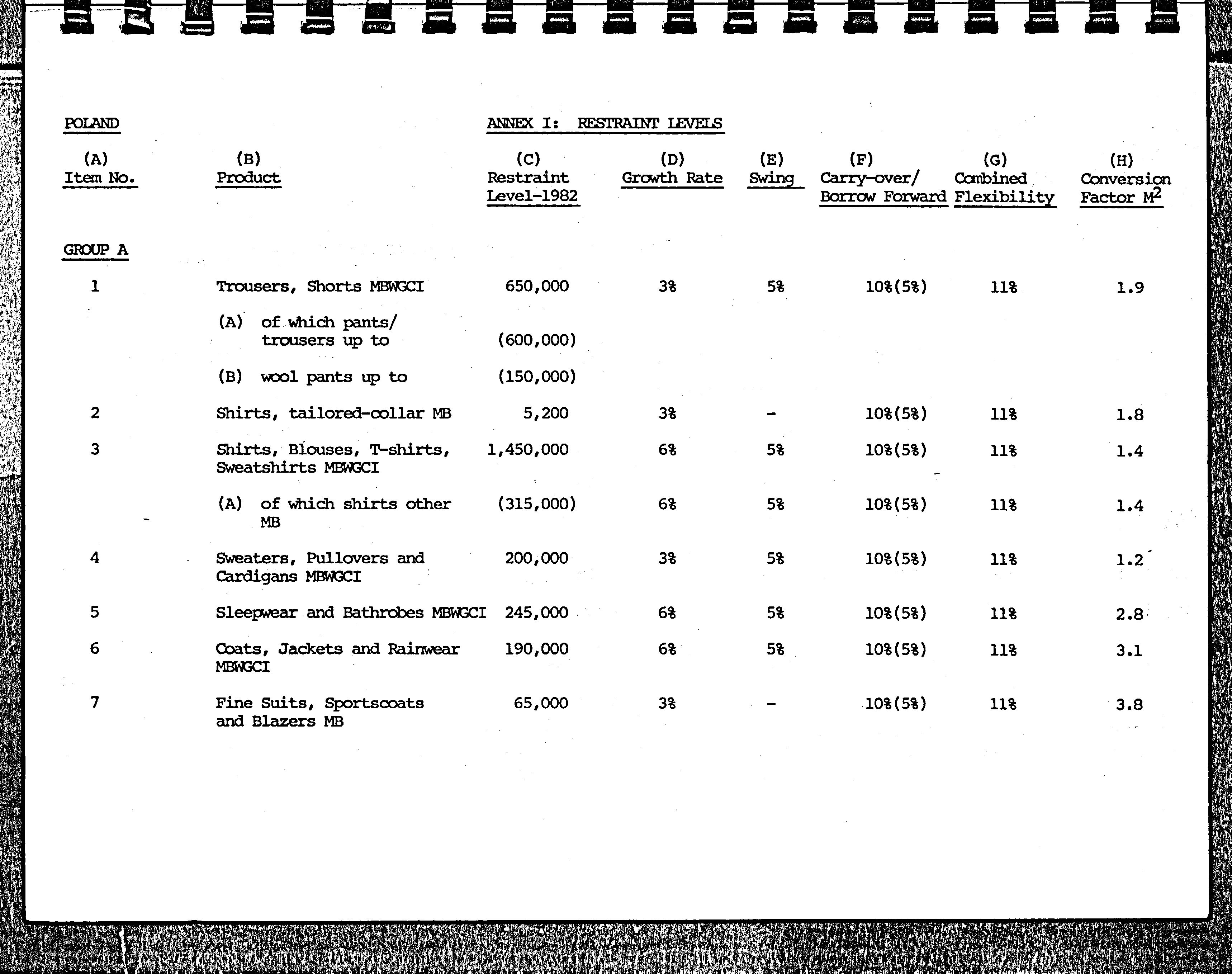 POLAND

ANNEX I: RESTRAINT LEVELS

| (A) Item No. | (B) Product | (C) Restraint Level-1982 | (D) Growth Rate | (E) Swing | (F) Carry-over/ Borrow Forward | (G) Combined Flexibility | (H) Conversion Factor $M^2$ |
|---|---|---|---|---|---|---|---|
| GROUP A | | | | | | | |
| 1 | Trousers, Shorts MBWGCI | 650,000 | 3% | 5% | 10%(5%) | 11% | 1.9 |
| | (A) of which pants/ trousers up to | (600,000) | | | | | |
| | (B) wool pants up to | (150,000) | | | | | |
| 2 | Shirts, tailored-collar MB | 5,200 | 3% | - | 10%(5%) | 11% | 1.8 |
| 3 | Shirts, Blouses, T-shirts, Sweatshirts MBWGCI | 1,450,000 | 6% | 5% | 10%(5%) | 11% | 1.4 |
| | (A) of which shirts other MB | (315,000) | 6% | 5% | 10%(5%) | 11% | 1.4 |
| 4 | Sweaters, Pullovers and Cardigans MBWGCI | 200,000 | 3% | 5% | 10%(5%) | 11% | 1.2 |
| 5 | Sleepwear and Bathrobes MBWGCI | 245,000 | 6% | 5% | 10%(5%) | 11% | 2.8 |
| 6 | Coats, Jackets and Rainwear MBWGCI | 190,000 | 6% | 5% | 10%(5%) | 11% | 3.1 |
| 7 | Fine Suits, Sportscoats and Blazers MB | 65,000 | 3% | - | 10%(5%) | 11% | 3.8 |